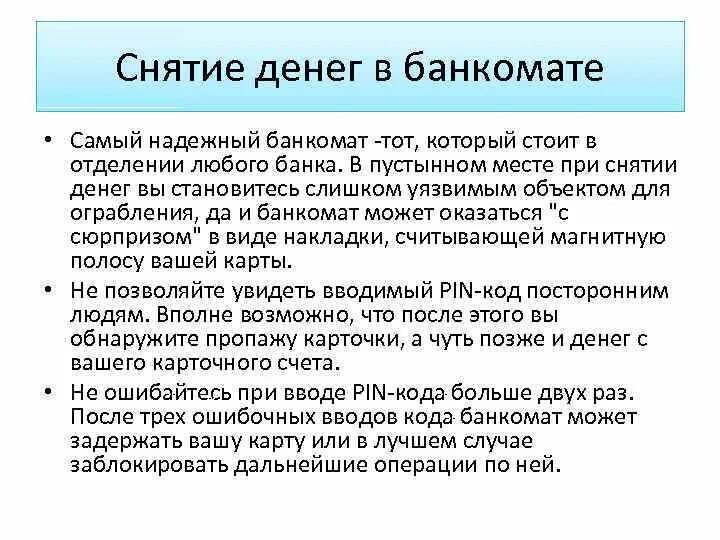 Снятие денег в банкомате

• Самый надежный банкомат -тот, который стоит в отделении любого банка. В пустынном месте при снятии денег вы становитесь слишком уязвимым объектом для ограбления, да и банкомат может оказаться "с сюрпризом" в виде накладки, считывающей магнитную полосу вашей карты.

• Не позволяйте увидеть вводимый PIN-код посторонним людям. Вполне возможно, что после этого вы обнаружите пропажу карточки, а чуть позже и денег с вашего карточного счета.

• Не ошибайтесь при вводе PIN-кода больше двух раз. После трех ошибочных вводов кода банкомат может задержать вашу карту или в лучшем случае заблокировать дальнейшие операции по ней.